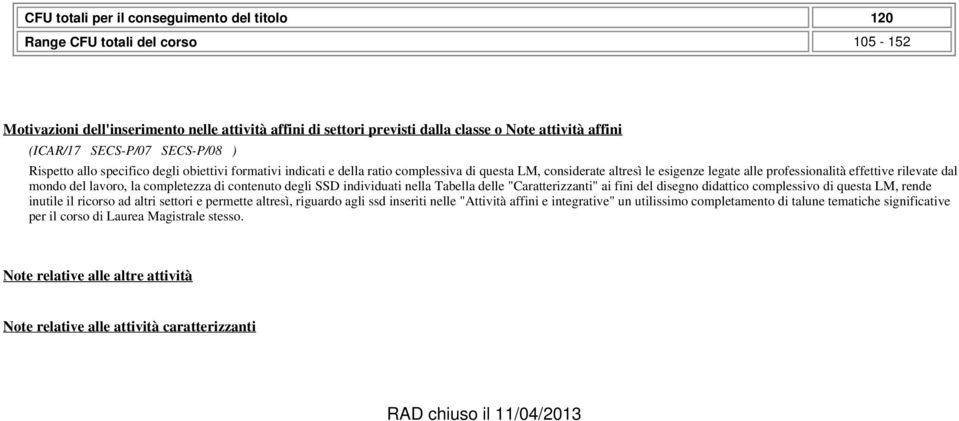 | CFU totali per il conseguimento del titolo | 120 |
|---|---|
| Range CFU totali del corso | 105 - 152 |

Motivazioni dell'inserimento nelle attività affini di settori previsti dalla classe o Note attività affini

(ICAR/17 SECS-P/07 SECS-P/08 )

Rispetto allo specifico degli obiettivi formativi indicati e della ratio complessiva di questa LM, considerate altresì le esigenze legate alle professionalità effettive rilevate dal mondo del lavoro, la completezza di contenuto degli SSD individuati nella Tabella delle "Caratterizzanti" ai fini del disegno didattico complessivo di questa LM, rende inutile il ricorso ad altri settori e permette altresì, riguardo agli ssd inseriti nelle "Attività affini e integrative" un utilissimo completamento di talune tematiche significative per il corso di Laurea Magistrale stesso.

Note relative alle altre attività

Note relative alle attività caratterizzanti

RAD chiuso il 11/04/2013